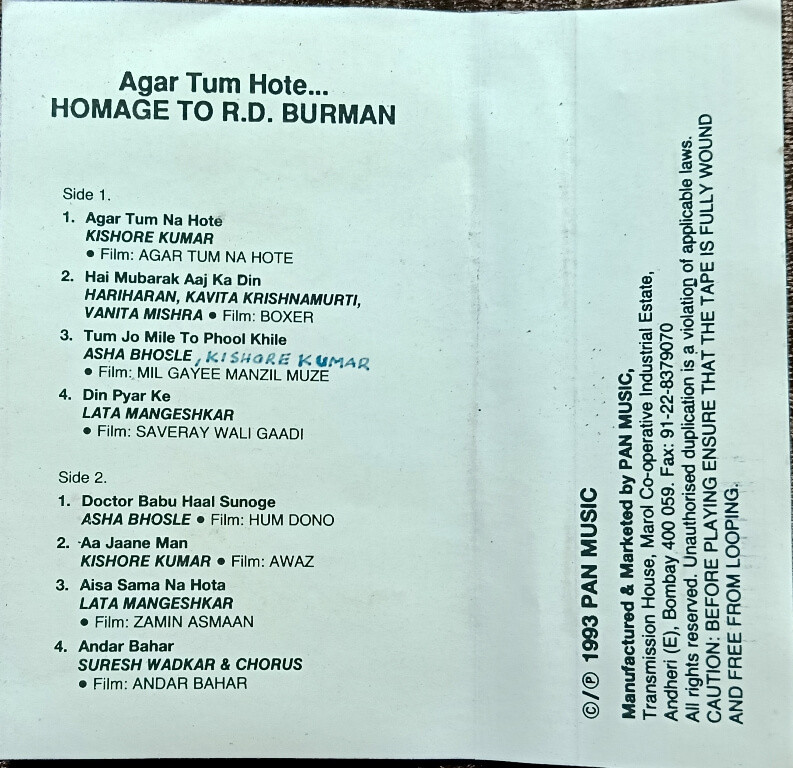 Agar Tum Hote...
HOMAGE TO R.D. BURMAN

Side 1.

1. Agar Tum Na Hote
KISHORE KUMAR
• Film: AGAR TUM NA HOTE

2. Hai Mubarak Aaj Ka Din
HARIHARAN, KAVITA KRISHNAMURTI, VANITA MISHRA • Film: BOXER

3. Tum Jo Mile To Phool Khile
ASHA BHOSLE, KISHORE KUMAR
• Film: MIL GAYEE MANZIL MUZE

4. Din Pyar Ke
LATA MANGESHKAR
• Film: SAVERAY WALI GAADI

Side 2.

1. Doctor Babu Haal Sunoge
ASHA BHOSLE • Film: HUM DONO

2. Aa Jaane Man
KISHORE KUMAR • Film: AWAZ

3. Aisa Sama Na Hota
LATA MANGESHKAR
• Film: ZAMIN ASMAAN

4. Andar Bahar
SURESH WADKAR & CHORUS
• Film: ANDAR BAHAR

©/℗ 1993 PAN MUSIC

Manufactured & Marketed by PAN MUSIC,
Transmission House, Marol Co-operative Industrial Estate,
Andheri (E), Bombay 400 059. Fax: 91-22-8379070
All rights reserved. Unauthorised duplication is a violation of applicable laws.
CAUTION: BEFORE PLAYING ENSURE THAT THE TAPE IS FULLY WOUND AND FREE FROM LOOPING.